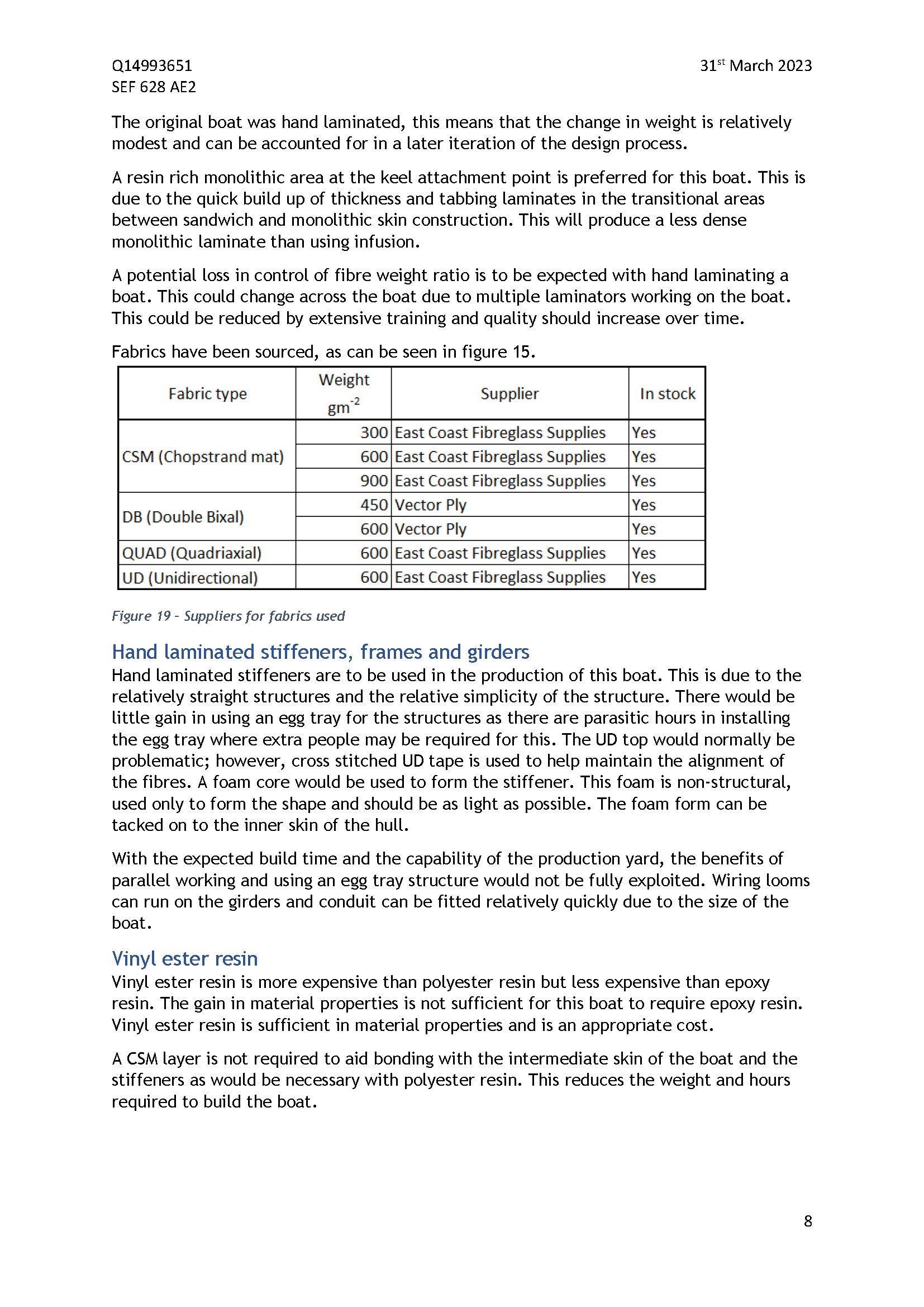 Q14993651
SEF 628 AE2

31$^{st}$ March 2023

The original boat was hand laminated, this means that the change in weight is relatively modest and can be accounted for in a later iteration of the design process.

A resin rich monolithic area at the keel attachment point is preferred for this boat. This is due to the quick build up of thickness and tabbing laminates in the transitional areas between sandwich and monolithic skin construction. This will produce a less dense monolithic laminate than using infusion.

A potential loss in control of fibre weight ratio is to be expected with hand laminating a boat. This could change across the boat due to multiple laminators working on the boat. This could be reduced by extensive training and quality should increase over time.

Fabrics have been sourced, as can be seen in figure 15.

| Fabric type | Weight $gm^{-2}$ | Supplier | In stock |
|---|---|---|---|
| CSM (Chopstrand mat) | 300 | East Coast Fibreglass Supplies | Yes |
| | 600 | East Coast Fibreglass Supplies | Yes |
| | 900 | East Coast Fibreglass Supplies | Yes |
| DB (Double Bixal) | 450 | Vector Ply | Yes |
| | 600 | Vector Ply | Yes |
| QUAD (Quadriaxial) | 600 | East Coast Fibreglass Supplies | Yes |
| UD (Unidirectional) | 600 | East Coast Fibreglass Supplies | Yes |

Figure 19 - Suppliers for fabrics used

Hand laminated stiffeners, frames and girders
Hand laminated stiffeners are to be used in the production of this boat. This is due to the relatively straight structures and the relative simplicity of the structure. There would be little gain in using an egg tray for the structures as there are parasitic hours in installing the egg tray where extra people may be required for this. The UD top would normally be problematic; however, cross stitched UD tape is used to help maintain the alignment of the fibres. A foam core would be used to form the stiffener. This foam is non-structural, used only to form the shape and should be as light as possible. The foam form can be tacked on to the inner skin of the hull.

With the expected build time and the capability of the production yard, the benefits of parallel working and using an egg tray structure would not be fully exploited. Wiring looms can run on the girders and conduit can be fitted relatively quickly due to the size of the boat.

Vinyl ester resin
Vinyl ester resin is more expensive than polyester resin but less expensive than epoxy resin. The gain in material properties is not sufficient for this boat to require epoxy resin. Vinyl ester resin is sufficient in material properties and is an appropriate cost.

A CSM layer is not required to aid bonding with the intermediate skin of the boat and the stiffeners as would be necessary with polyester resin. This reduces the weight and hours required to build the boat.

8